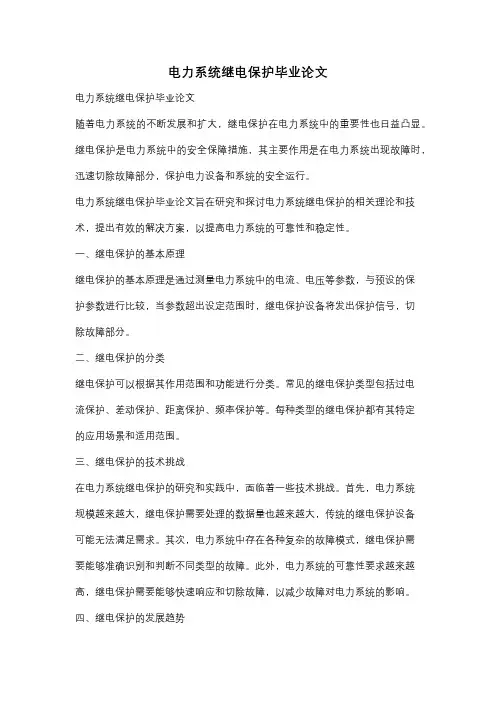 电力系统继电保护毕业论文

电力系统继电保护毕业论文

随着电力系统的不断发展和扩大，继电保护在电力系统中的重要性也日益凸显。继电保护是电力系统中的安全保障措施，其主要作用是在电力系统出现故障时，迅速切除故障部分，保护电力设备和系统的安全运行。

电力系统继电保护毕业论文旨在研究和探讨电力系统继电保护的相关理论和技术，提出有效的解决方案，以提高电力系统的可靠性和稳定性。

一、继电保护的基本原理

继电保护的基本原理是通过测量电力系统中的电流、电压等参数，与预设的保护参数进行比较，当参数超出设定范围时，继电保护设备将发出保护信号，切除故障部分。

二、继电保护的分类

继电保护可以根据其作用范围和功能进行分类。常见的继电保护类型包括过电流保护、差动保护、距离保护、频率保护等。每种类型的继电保护都有其特定的应用场景和适用范围。

三、继电保护的技术挑战

在电力系统继电保护的研究和实践中，面临着一些技术挑战。首先，电力系统规模越来越大，继电保护需要处理的数据量也越来越大，传统的继电保护设备可能无法满足需求。其次，电力系统中存在各种复杂的故障模式，继电保护需要能够准确识别和判断不同类型的故障。此外，电力系统的可靠性要求越来越高，继电保护需要能够快速响应和切除故障，以减少故障对电力系统的影响。

四、继电保护的发展趋势